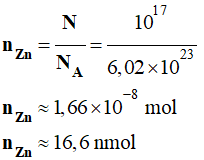 $n_{Zn} = \frac{N}{N_A} = \frac{10^{17}}{6,02 \times 10^{23}}$

$n_{Zn} \approx 1,66 \times 10^{-8}$ mol

$n_{Zn} \approx 16,6$ nmol